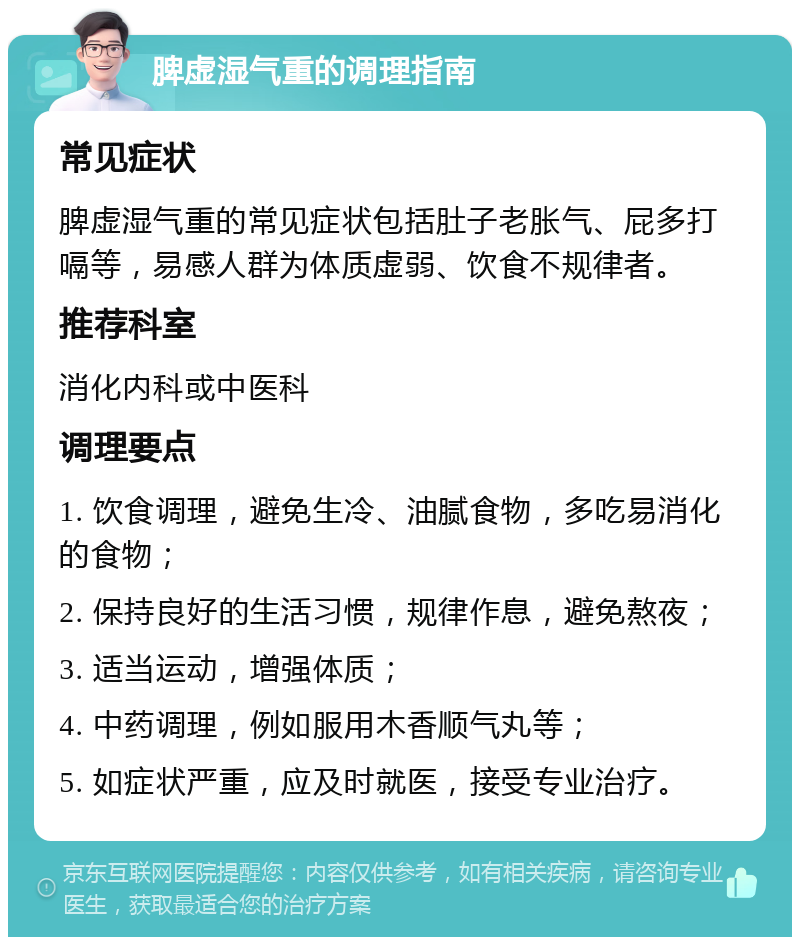 脾虚湿气重的调理指南

常见症状

脾虚湿气重的常见症状包括肚子老胀气、屁多打嗝等，易感人群为体质虚弱、饮食不规律者。

推荐科室

消化内科或中医科

调理要点

1. 饮食调理，避免生冷、油腻食物，多吃易消化的食物；

2. 保持良好的生活习惯，规律作息，避免熬夜；

3. 适当运动，增强体质；

4. 中药调理，例如服用木香顺气丸等；

5. 如症状严重，应及时就医，接受专业治疗。

京东互联网医院提醒您：内容仅供参考，如有相关疾病，请咨询专业医生，获取最适合您的治疗方案